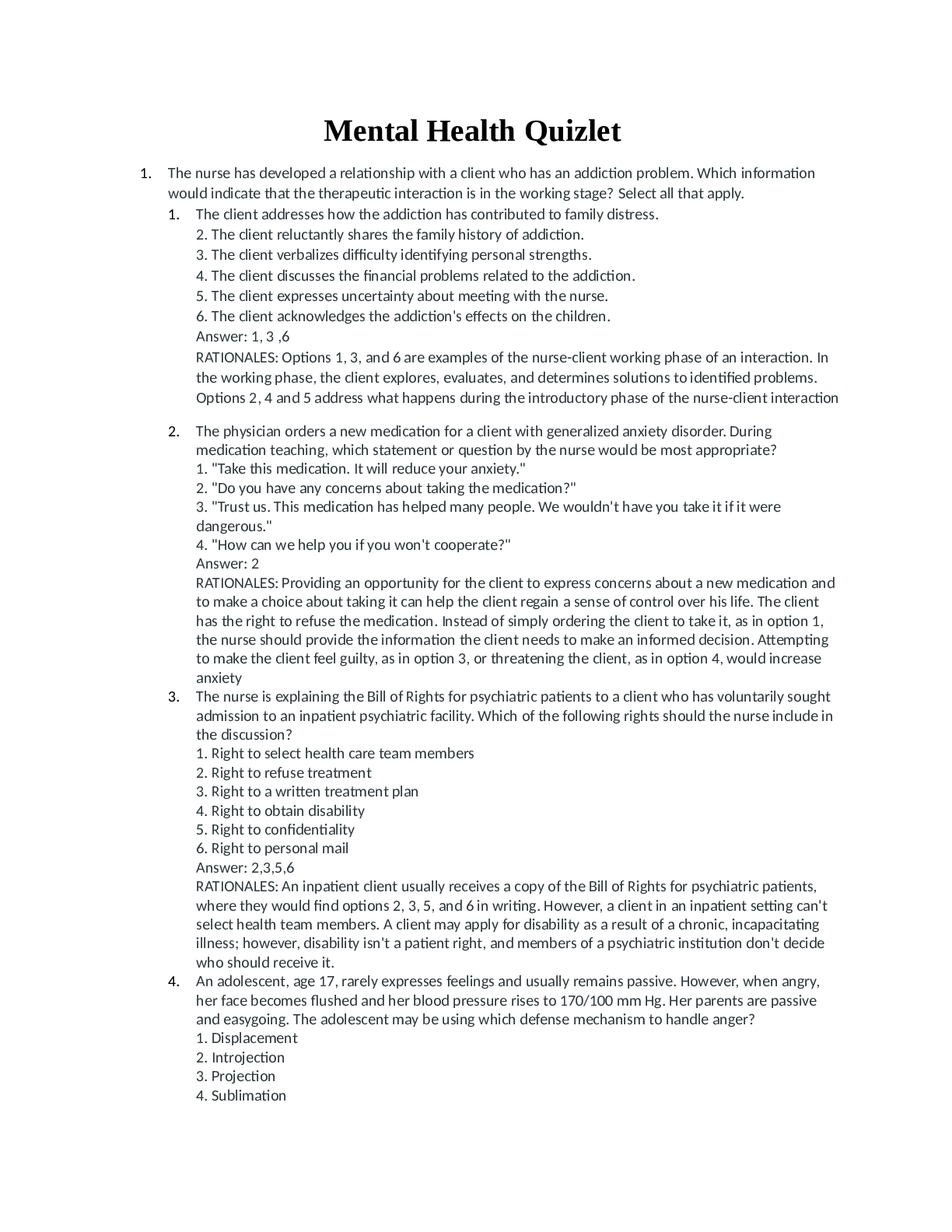 Mental Health Quizlet

1. The nurse has developed a relationship with a client who has an addiction problem. Which information would indicate that the therapeutic interaction is in the working stage? Select all that apply.

1. The client addresses how the addiction has contributed to family distress.
2. The client reluctantly shares the family history of addiction.
3. The client verbalizes difficulty identifying personal strengths.
4. The client discusses the financial problems related to the addiction.
5. The client expresses uncertainty about meeting with the nurse.
6. The client acknowledges the addiction's effects on the children.
Answer: 1, 3 ,6
RATIONALES: Options 1, 3, and 6 are examples of the nurse-client working phase of an interaction. In the working phase, the client explores, evaluates, and determines solutions to identified problems. Options 2, 4 and 5 address what happens during the introductory phase of the nurse-client interaction

2. The physician orders a new medication for a client with generalized anxiety disorder. During medication teaching, which statement or question by the nurse would be most appropriate?
1. "Take this medication. It will reduce your anxiety."
2. "Do you have any concerns about taking the medication?"
3. "Trust us. This medication has helped many people. We wouldn't have you take it if it were dangerous."
4. "How can we help you if you won't cooperate?"
Answer: 2
RATIONALES: Providing an opportunity for the client to express concerns about a new medication and to make a choice about taking it can help the client regain a sense of control over his life. The client has the right to refuse the medication. Instead of simply ordering the client to take it, as in option 1, the nurse should provide the information the client needs to make an informed decision. Attempting to make the client feel guilty, as in option 3, or threatening the client, as in option 4, would increase anxiety

3. The nurse is explaining the Bill of Rights for psychiatric patients to a client who has voluntarily sought admission to an inpatient psychiatric facility. Which of the following rights should the nurse include in the discussion?
1. Right to select health care team members
2. Right to refuse treatment
3. Right to a written treatment plan
4. Right to obtain disability
5. Right to confidentiality
6. Right to personal mail
Answer: 2,3,5,6
RATIONALES: An inpatient client usually receives a copy of the Bill of Rights for psychiatric patients, where they would find options 2, 3, 5, and 6 in writing. However, a client in an inpatient setting can't select health team members. A client may apply for disability as a result of a chronic, incapacitating illness; however, disability isn't a patient right, and members of a psychiatric institution don't decide who should receive it.

4. An adolescent, age 17, rarely expresses feelings and usually remains passive. However, when angry, her face becomes flushed and her blood pressure rises to 170/100 mm Hg. Her parents are passive and easygoing. The adolescent may be using which defense mechanism to handle anger?
1. Displacement
2. Introjection
3. Projection
4. Sublimation